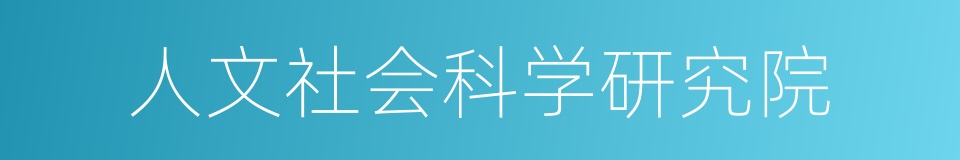 人文社会科学研究院